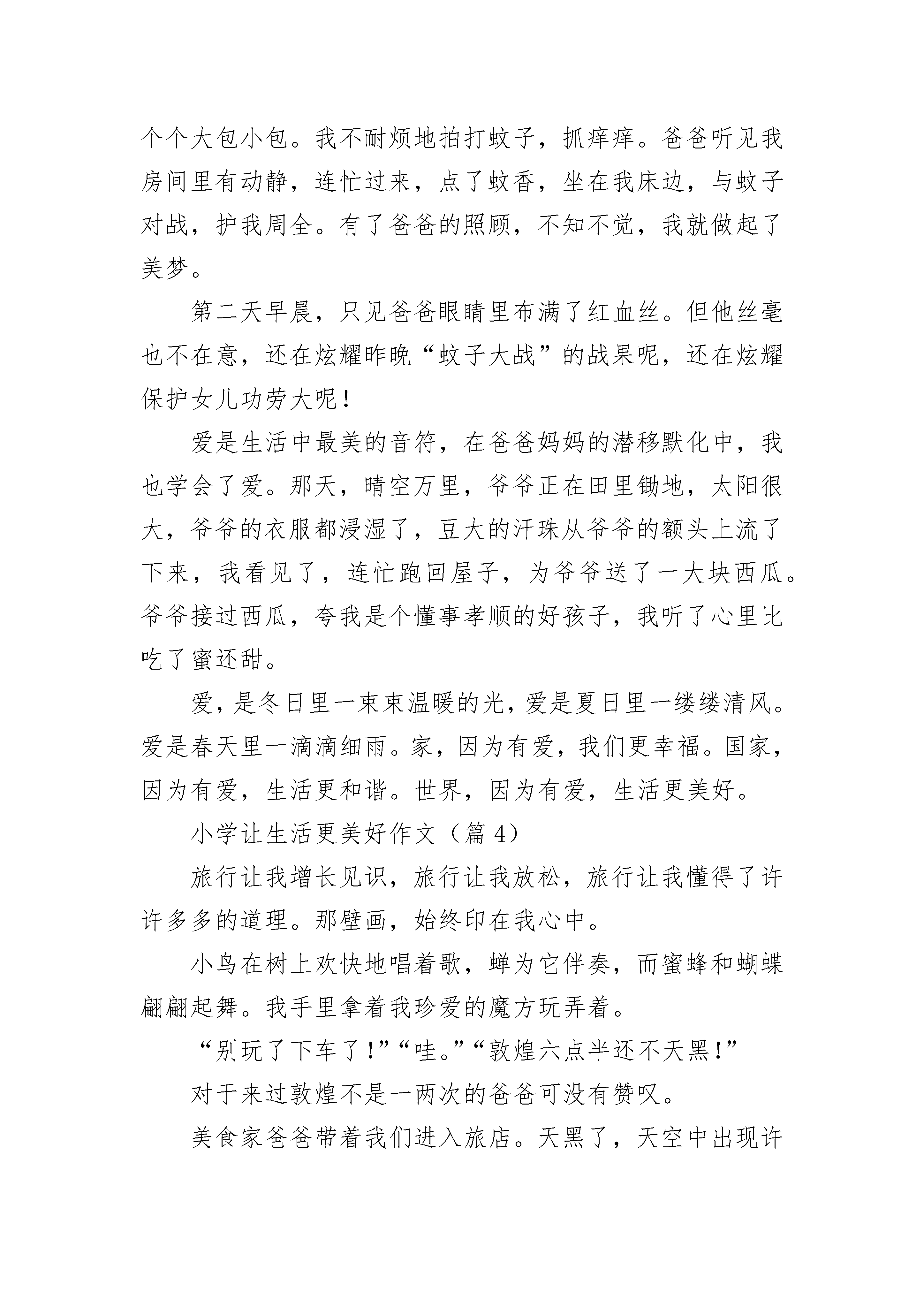 个个大包小包。我不耐烦地拍打蚊子，抓痒痒。爸爸听见我房间里有动静，连忙过来，点了蚊香，坐在我床边，与蚊子对战，护我周全。有了爸爸的照顾，不知不觉，我就做起了美梦。

第二天早晨，只见爸爸眼睛里布满了红血丝。但他丝毫也不在意，还在炫耀昨晚“蚊子大战”的战果呢，还在炫耀保护女儿功劳大呢！

爱是生活中最美的音符，在爸爸妈妈的潜移默化中，我也学会了爱。那天，晴空万里，爷爷正在田里锄地，太阳很大，爷爷的衣服都浸湿了，豆大的汗珠从爷爷的额头上流了下来，我看见了，连忙跑回屋子，为爷爷送了一大块西瓜。爷爷接过西瓜，夸我是个懂事孝顺的好孩子，我听了心里比吃了蜜还甜。

爱，是冬日里一束束温暖的光，爱是夏日里一缕缕清风。爱是春天里一滴滴细雨。家，因为有爱，我们更幸福。国家，因为有爱，生活更和谐。世界，因为有爱，生活更美好。

小学让生活更美好作文（篇 4）

旅行让我增长见识，旅行让我放松，旅行让我懂得了许许多多的道理。那壁画，始终印在我心中。

小鸟在树上欢快地唱着歌，蝉为它伴奏，而蜜蜂和蝴蝶翩翩起舞。我手里拿着我珍爱的魔方玩弄着。

“别玩了下车了！”“哇。”“敦煌六点半还不天黑！”

对于来过敦煌不是一两次的爸爸可没有赞叹。

美食家爸爸带着我们进入旅店。天黑了，天空中出现许